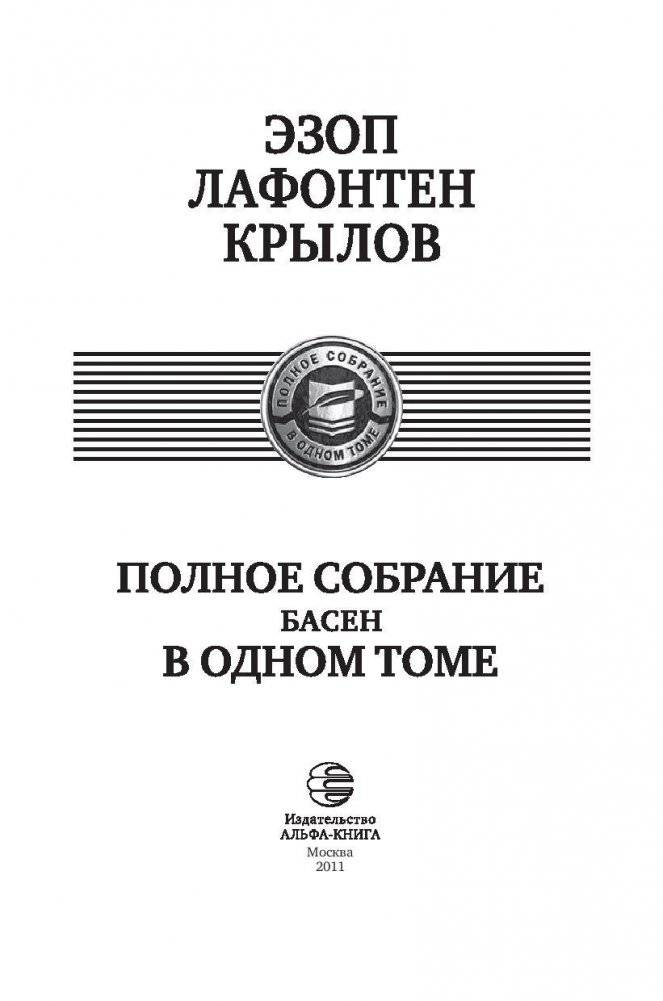 ЭЗОП
ЛАФОНТЕН
КРЫЛОВ

ПОЛНОЕ СОБРАНИЕ
В ОДНОМ ТОМЕ

ПОЛНОЕ СОБРАНИЕ
БАСЕН
В ОДНОМ ТОМЕ

Издательство
АЛЬФА-КНИГА
Москва
2011